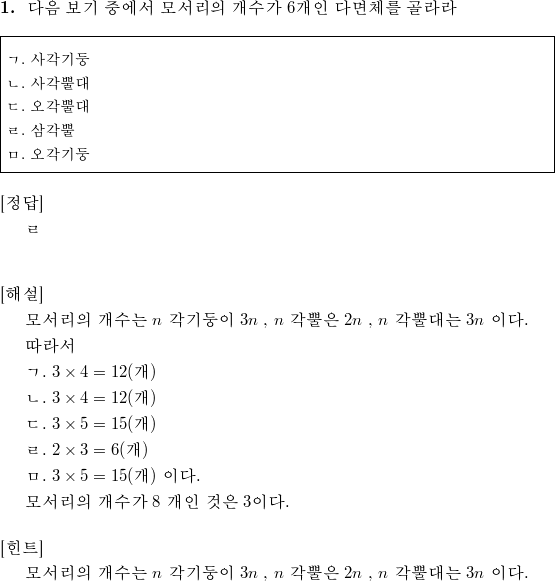 1. 다음 보기 중에서 모서리의 개수가 6개인 다면체를 골라라

ㄱ. 사각기둥
ㄴ. 사각뿔대
ㄷ. 오각뿔대
ㄹ. 삼각뿔
ㅁ. 오각기둥

[정답]
ㄹ

[해설]
모서리의 개수는 $n$ 각기둥이 $3n$ , $n$ 각뿔은 $2n$ , $n$ 각뿔대는 $3n$ 이다.
따라서
ㄱ. $3 \times 4 = 12$(개)
ㄴ. $3 \times 4 = 12$(개)
ㄷ. $3 \times 5 = 15$(개)
ㄹ. $2 \times 3 = 6$(개)
ㅁ. $3 \times 5 = 15$(개) 이다.
모서리의 개수가 8 개인 것은 3이다.

[힌트]
모서리의 개수는 $n$ 각기둥이 $3n$ , $n$ 각뿔은 $2n$ , $n$ 각뿔대는 $3n$ 이다.